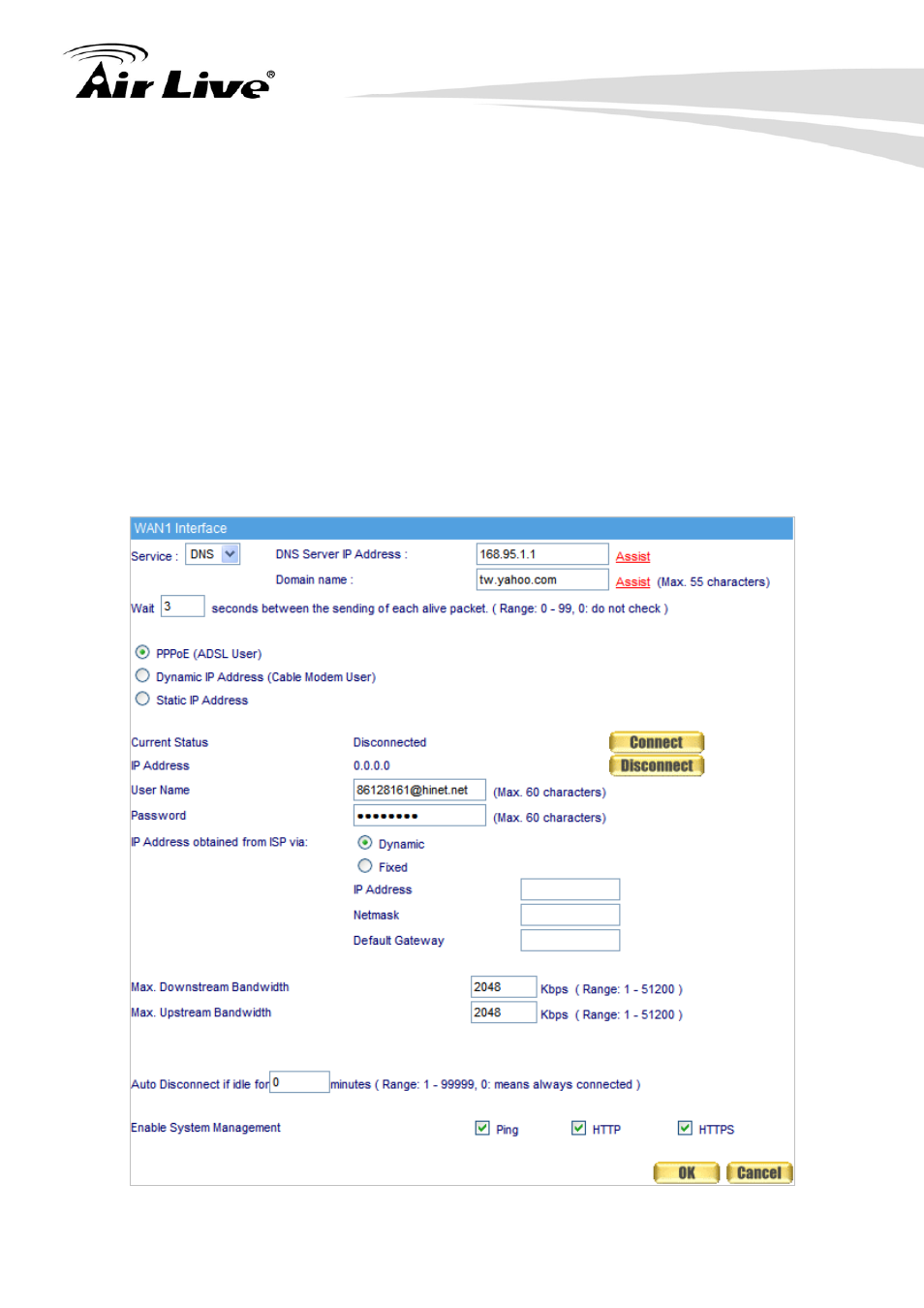 Air Live®

WAN1 Interface

Service : DNS

DNS Server IP Address : 168.95.1.1 Assist

Domain name : tw.yahoo.com Assist (Max. 55 characters)

Wait 3 seconds between the sending of each alive packet. ( Range: 0 - 99, 0: do not check )

PPPoE (ADSL User)

Dynamic IP Address (Cable Modem User)

Static IP Address

Current Status Disconnected Connect

IP Address 0.0.0.0 Disconnect

User Name 86128161@hinet.net (Max. 60 characters)

Password •••••••• (Max. 60 characters)

IP Address obtained from ISP via: Dynamic

Fixed

IP Address

Netmask

Default Gateway

Max. Downstream Bandwidth 2048 Kbps ( Range: 1 - 51200 )

Max. Upstream Bandwidth 2048 Kbps ( Range: 1 - 51200 )

Auto Disconnect if idle for 0 minutes ( Range: 1 - 99999, 0: means always connected )

Enable System Management Ping HTTP HTTPS

OK Cancel